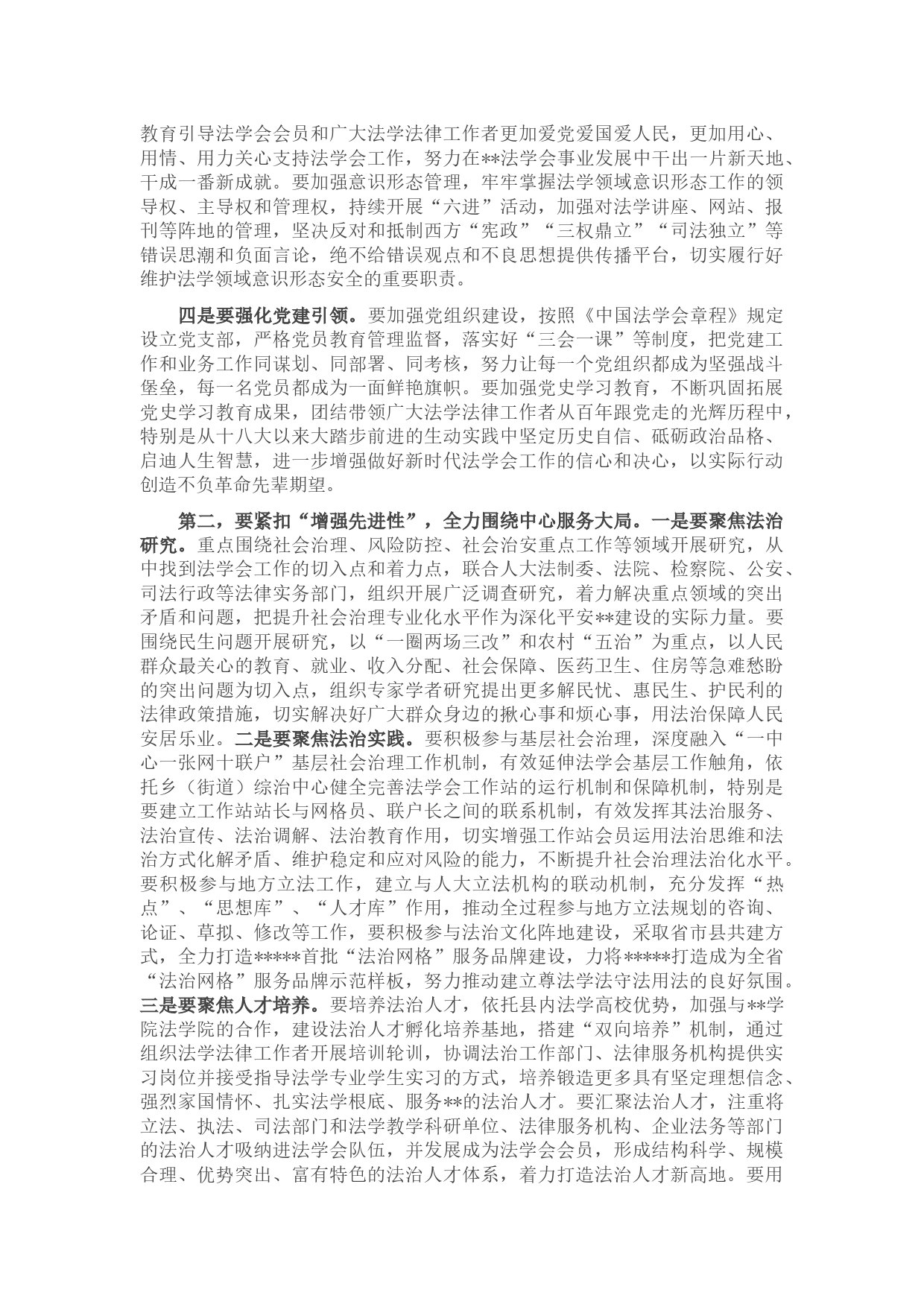 教育引导法学会会员和广大法学法律工作者更加爱党爱国爱人民，更加用心、用情、用力关心支持法学会工作，努力在**法学会事业发展中干出一片新天地、干成一番新成就。要加强意识形态管理，牢牢掌握法学领域意识形态工作的领导权、主导权和管理权，持续开展“六进”活动，加强对法学讲座、网站、报刊等阵地的管理，坚决反对和抵制西方“宪政”“三权鼎立”“司法独立”等错误思潮和负面言论，绝不给错误观点和不良思想提供传播平台，切实履行好维护法学领域意识形态安全的重要职责。

四是要强化党建引领。要加强党组织建设，按照《中国法学会章程》规定设立党支部，严格党员教育管理监督，落实好“三会一课”等制度，把党建工作和业务工作同谋划、同部署、同考核，努力让每一个党组织都成为坚强战斗堡垒，每一名党员都成为一面鲜艳旗帜。要加强党史学习教育，不断巩固拓展党史学习教育成果，团结带领广大法学法律工作者从百年跟党走的光辉历程中，特别是从十八大以来大踏步前进的生动实践中坚定历史自信、砥砺政治品格、启迪人生智慧，进一步增强做好新时代法学会工作的信心和决心，以实际行动创造不负革命先辈期望。

第二，要紧扣“增强先进性”，全力围绕中心服务大局。一是要聚焦法治研究。重点围绕社会治理、风险防控、社会治安重点工作等领域开展研究，从中找到法学会工作的切入点和着力点，联合人大法制委、法院、检察院、公安、司法行政等法律实务部门，组织开展广泛调查研究，着力解决重点领域的突出矛盾和问题，把提升社会治理专业化水平作为深化平安**建设的实际力量。要围绕民生问题开展研究，以“一圈两场三改”和农村“五治”为重点，以人民群众最关心的教育、就业、收入分配、社会保障、医药卫生、住房等急难愁盼的突出问题为切入点，组织专家学者研究提出更多解民忧、惠民生、护民利的法律政策措施，切实解决好广大群众身边的揪心事和烦心事，用法治保障人民安居乐业。二是要聚焦法治实践。要积极参与基层社会治理，深度融入“一中心一张网十联户”基层社会治理工作机制，有效延伸法学会基层工作触角，依托乡（街道）综治中心健全完善法学会工作站的运行机制和保障机制，特别是要建立工作站站长与网格员、联户长之间的联系机制，有效发挥其法治服务、法治宣传、法治调解、法治教育作用，切实增强工作站会员运用法治思维和法治方式化解矛盾、维护稳定和应对风险的能力，不断提升社会治理法治化水平。要积极参与地方立法工作，建立与人大立法机构的联动机制，充分发挥“热点”、“思想库”、“人才库”作用，推动全过程参与地方立法规划的咨询、论证、草拟、修改等工作，要积极参与法治文化阵地建设，采取省市县共建方式，全力打造*****首批“法治网格”服务品牌建设，力将*****打造成为全省“法治网格”服务品牌示范样板，努力推动建立尊法学法守法用法的良好氛围。三是要聚焦人才培养。要培养法治人才，依托县内法学高校优势，加强与**学院法学院的合作，建设法治人才孵化培养基地，搭建“双向培养”机制，通过组织法学法律工作者开展培训轮训，协调法治工作部门、法律服务机构提供实习岗位并接受指导法学专业学生实习的方式，培养锻造更多具有坚定理想信念、强烈家国情怀、扎实法学根底、服务**的法治人才。要汇聚法治人才，注重将立法、执法、司法部门和法学教学科研单位、法律服务机构、企业法务等部门的法治人才吸纳进法学会队伍，并发展成为法学会会员，形成结构科学、规模合理、优势突出、富有特色的法治人才体系，着力打造法治人才新高地。要用